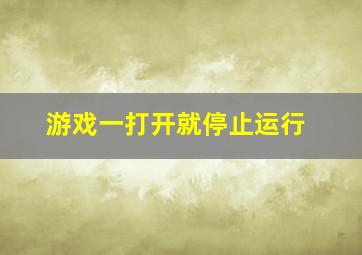 游戏一打开就停止运行